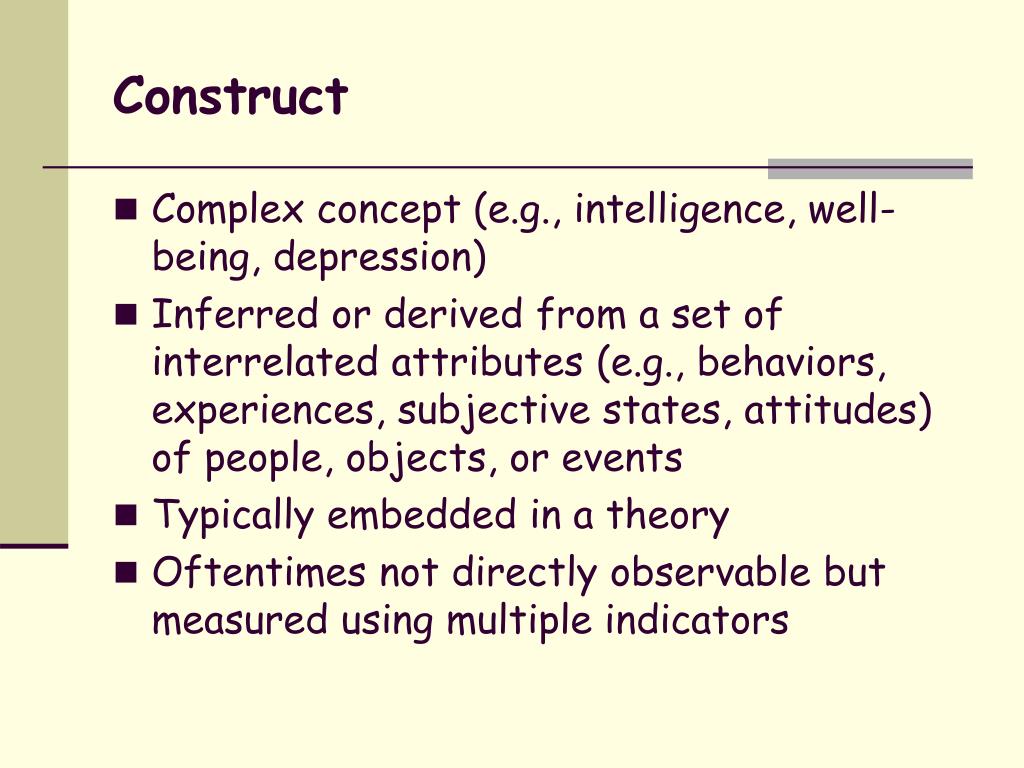 Construct

• Complex concept (e.g., intelligence, well-being, depression)
• Inferred or derived from a set of interrelated attributes (e.g., behaviors, experiences, subjective states, attitudes) of people, objects, or events
• Typically embedded in a theory
• Oftentimes not directly observable but measured using multiple indicators